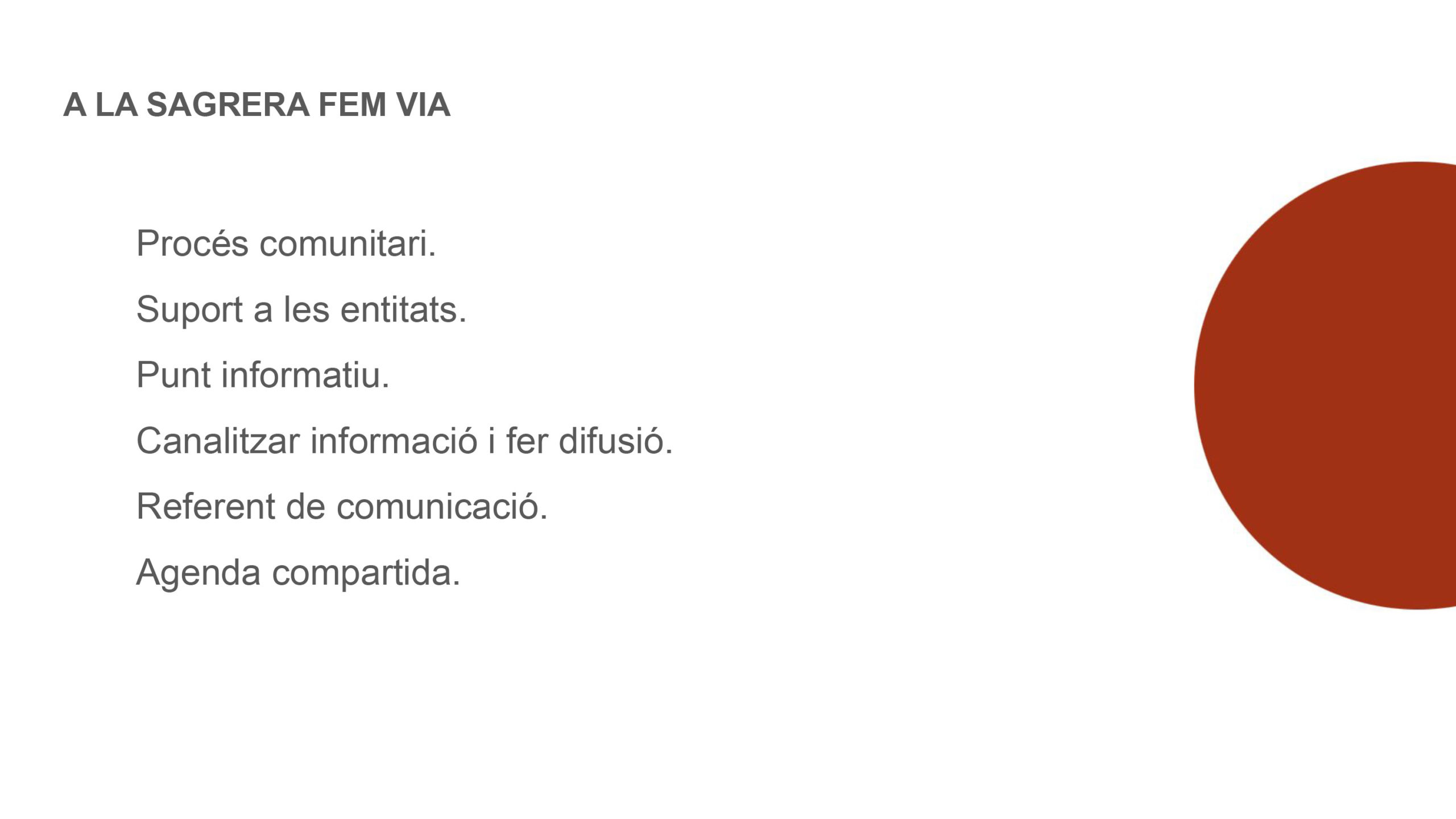 A LA SAGRERA FEM VIA

Procés comunitari.

Suport a les entitats.

Punt informatiu.

Canalitzar informació i fer difusió.

Referent de comunicació.

Agenda compartida.